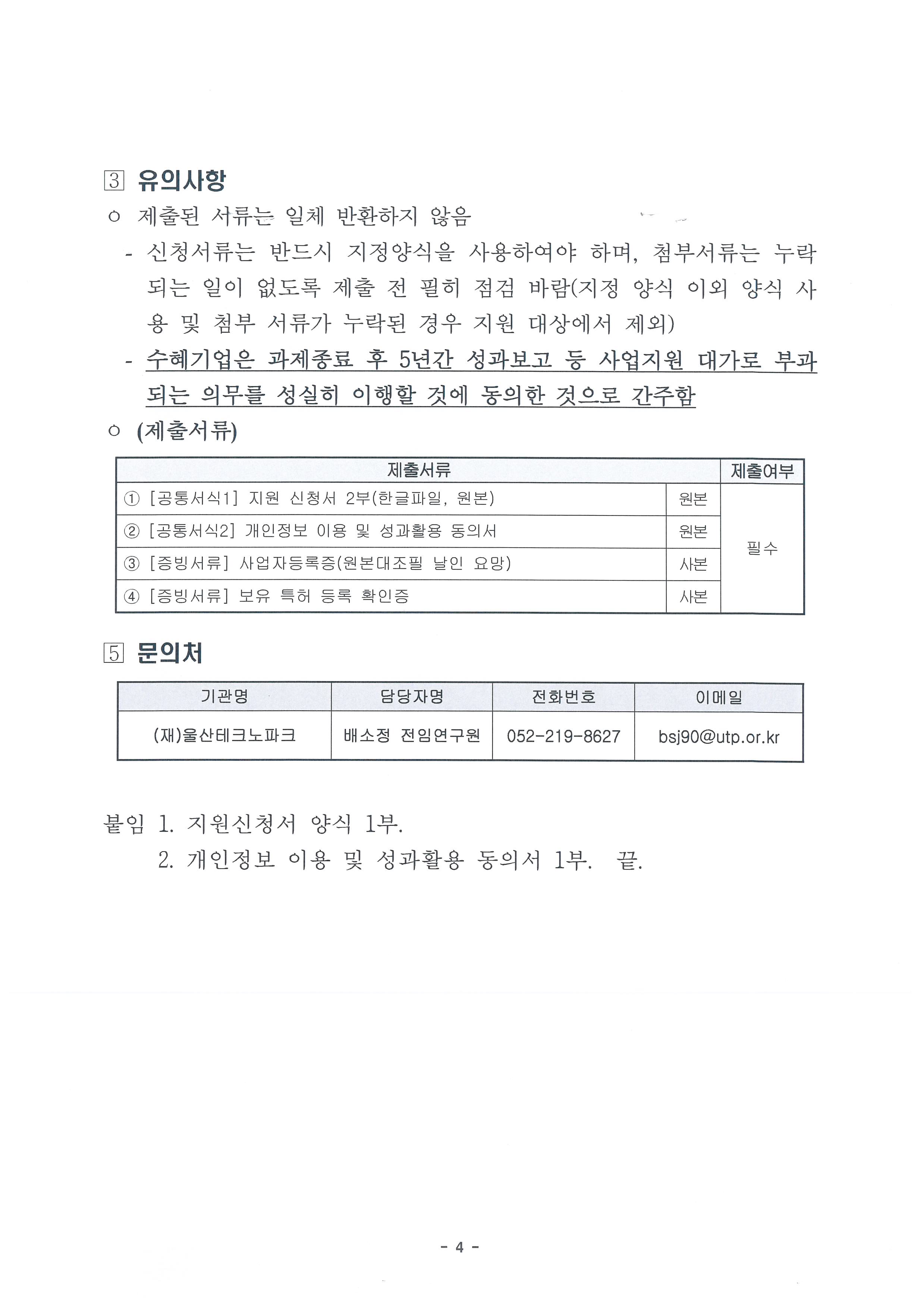 3 유의사항

ㅇ 제출된 서류는 일체 반환하지 않음

- 신청서류는 반드시 지정양식을 사용하여야 하며, 첨부서류는 누락되는 일이 없도록 제출 전 필히 점검 바람(지정 양식 이외 양식 사용 및 첨부 서류가 누락된 경우 지원 대상에서 제외)

- 수혜기업은 과제종료 후 5년간 성과보고 등 사업지원 대가로 부과되는 의무를 성실히 이행할 것에 동의한 것으로 간주함

ㅇ (제출서류)

| 제출서류 | | 제출여부 |
|---|---|---|
| ① [공통서식1] 지원 신청서 2부(한글파일, 원본) | 원본 | 필수 |
| ② [공통서식2] 개인정보 이용 및 성과활용 동의서 | 원본 | |
| ③ [증빙서류] 사업자등록증(원본대조필 날인 요망) | 사본 | |
| ④ [증빙서류] 보유 특허 등록 확인증 | 사본 | |

5 문의처

| 기관명 | 담당자명 | 전화번호 | 이메일 |
|---|---|---|---|
| (재)울산테크노파크 | 배소정 전임연구원 | 052-219-8627 | bsj90@utp.or.kr |

붙임 1. 지원신청서 양식 1부.
2. 개인정보 이용 및 성과활용 동의서 1부. 끝.

- 4 -